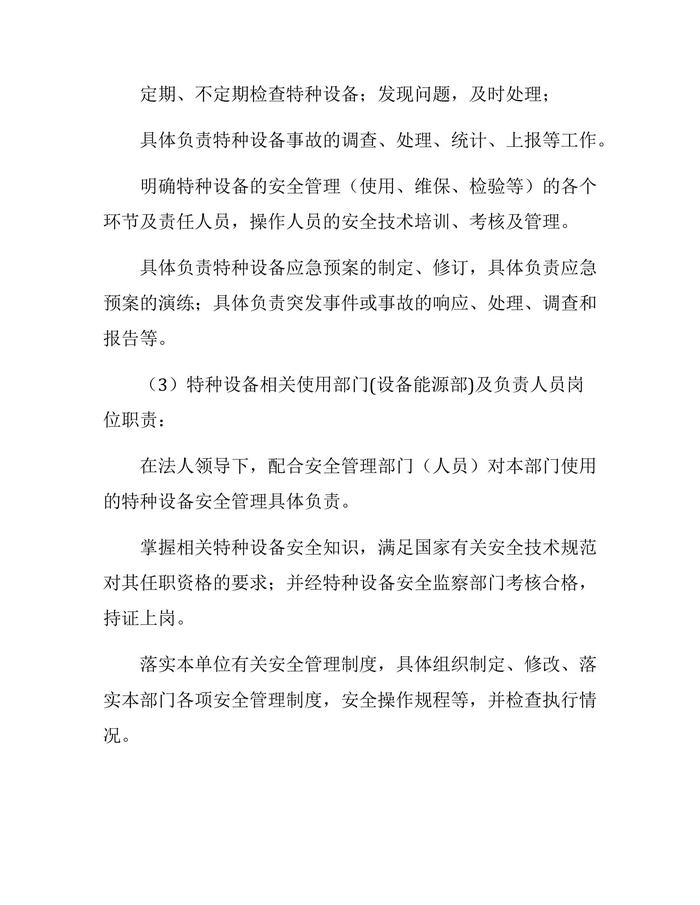 定期、不定期检查特种设备；发现问题，及时处理；

具体负责特种设备事故的调查、处理、统计、上报等工作。

明确特种设备的安全管理（使用、维保、检验等）的各个环节及责任人员，操作人员的安全技术培训、考核及管理。

具体负责特种设备应急预案的制定、修订，具体负责应急预案的演练；具体负责突发事件或事故的响应、处理、调查和报告等。

（3）特种设备相关使用部门(设备能源部)及负责人员岗位职责：

在法人领导下，配合安全管理部门（人员）对本部门使用的特种设备安全管理具体负责。

掌握相关特种设备安全知识，满足国家有关安全技术规范对其任职资格的要求；并经特种设备安全监察部门考核合格，持证上岗。

落实本单位有关安全管理制度，具体组织制定、修改、落实本部门各项安全管理制度，安全操作规程等，并检查执行情况。